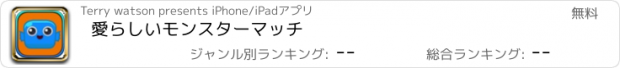 Terry watson presents iPhone/iPadアプリ

無料

愛らしいモンスターマッチ

ジャンル別ランキング: --

総合ランキング: --